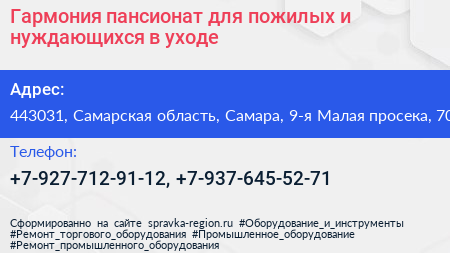 Гармония пансионат для пожилых и нуждающихся в уходе

Адрес:

443031, Самарская область, Самара, 9-я Малая просека, 70

Телефон:

+7-927-712-91-12, +7-937-645-52-71

Сформированно на сайте spravka-region.ru #Оборудование_и_инструменты #Ремонт_торгового_оборудования #Промышленное_оборудование #Ремонт_промышленного_оборудования